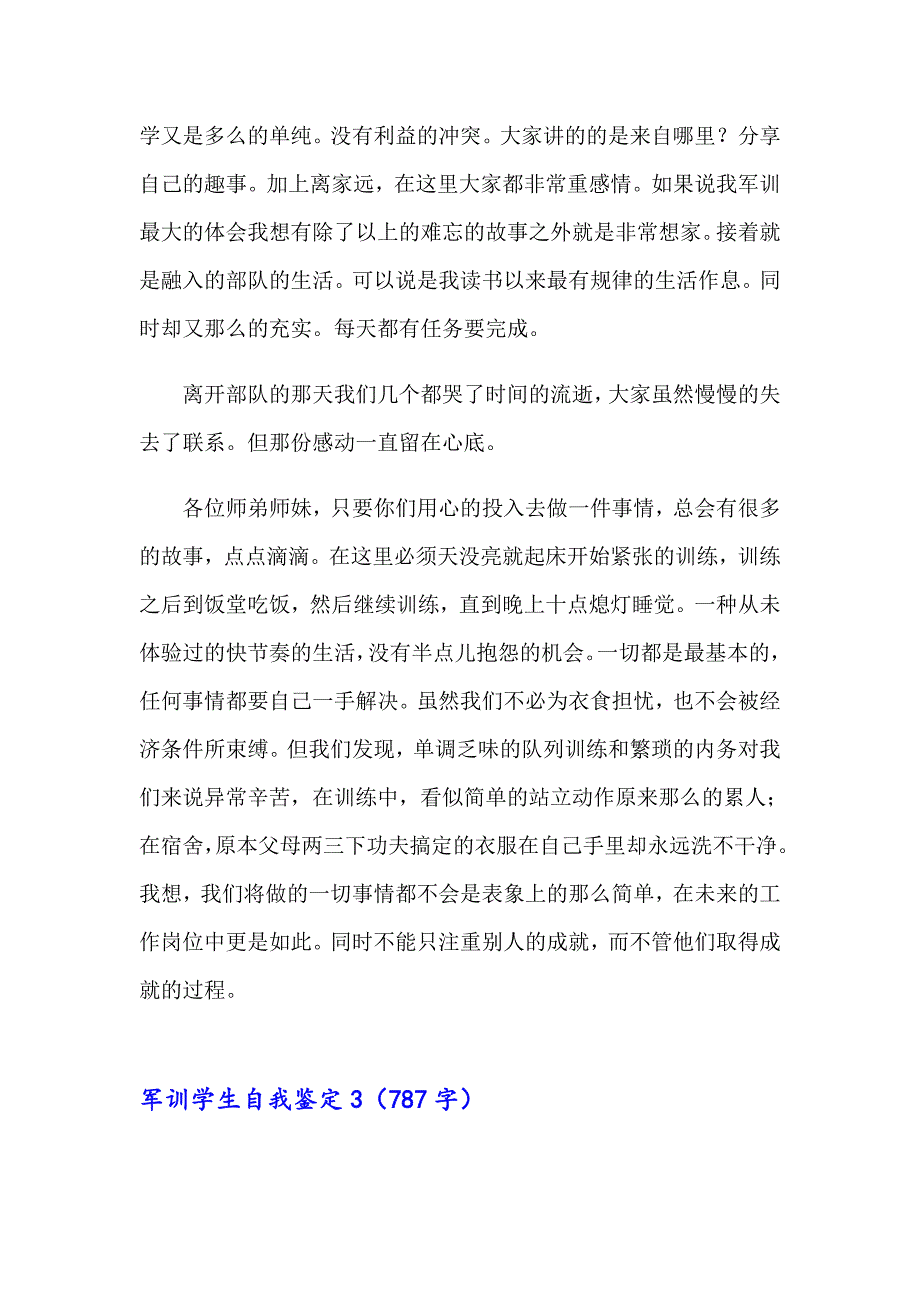 学又是多么的单纯。没有利益的冲突。大家讲的的是来自哪里？分享自己的趣事。加上离家远，在这里大家都非常重感情。如果说我军训最大的体会我想有除了以上的难忘的故事之外就是非常想家。接着就是融入的部队的生活。可以说是我读书以来最有规律的生活作息。同时却又那么的充实。每天都有任务要完成。

离开部队的那天我们几个都哭了时间的流逝，大家虽然慢慢的失去了联系。但那份感动一直留在心底。

各位师弟师妹，只要你们用心的投入去做一件事情，总会有很多的故事，点点滴滴。在这里必须天没亮就起床开始紧张的训练，训练之后到饭堂吃饭，然后继续训练，直到晚上十点熄灯睡觉。一种从未体验过的快节奏的生活，没有半点儿抱怨的机会。一切都是最基本的，任何事情都要自己一手解决。虽然我们不必为衣食担忧，也不会被经济条件所束缚。但我们发现，单调乏味的队列训练和繁琐的内务对我们来说异常辛苦，在训练中，看似简单的站立动作原来那么的累人；在宿舍，原本父母两三下功夫搞定的衣服在自己手里却永远洗不干净。我想，我们将做的一切事情都不会是表象上的那么简单，在未来的工作岗位中更是如此。同时不能只注重别人的成就，而不管他们取得成就的过程。

军训学生自我鉴定 3（787 字）